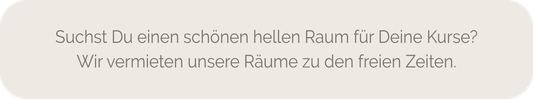 Suchst Du einen schönen hellen Raum für Deine Kurse?
Wir vermieten unsere Räume zu den freien Zeiten.